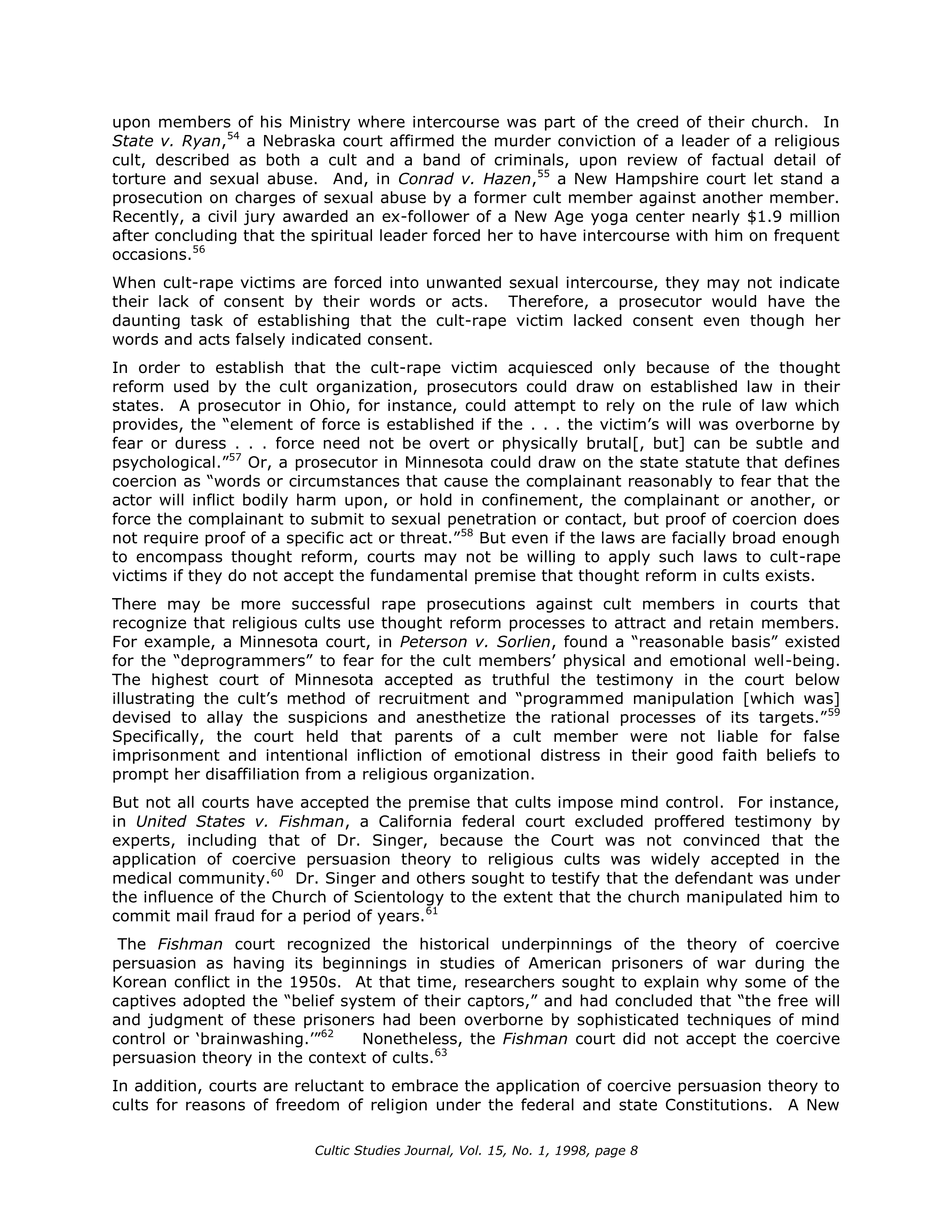 upon members of his Ministry where intercourse was part of the creed of their church. In State v. Ryan,$^{54}$ a Nebraska court affirmed the murder conviction of a leader of a religious cult, described as both a cult and a band of criminals, upon review of factual detail of torture and sexual abuse. And, in Conrad v. Hazen,$^{55}$ a New Hampshire court let stand a prosecution on charges of sexual abuse by a former cult member against another member. Recently, a civil jury awarded an ex-follower of a New Age yoga center nearly \$1.9 million after concluding that the spiritual leader forced her to have intercourse with him on frequent occasions.$^{56}$

When cult-rape victims are forced into unwanted sexual intercourse, they may not indicate their lack of consent by their words or acts. Therefore, a prosecutor would have the daunting task of establishing that the cult-rape victim lacked consent even though her words and acts falsely indicated consent.

In order to establish that the cult-rape victim acquiesced only because of the thought reform used by the cult organization, prosecutors could draw on established law in their states. A prosecutor in Ohio, for instance, could attempt to rely on the rule of law which provides, the "element of force is established if the . . . the victim's will was overborne by fear or duress . . . force need not be overt or physically brutal[, but] can be subtle and psychological."$^{57}$ Or, a prosecutor in Minnesota could draw on the state statute that defines coercion as "words or circumstances that cause the complainant reasonably to fear that the actor will inflict bodily harm upon, or hold in confinement, the complainant or another, or force the complainant to submit to sexual penetration or contact, but proof of coercion does not require proof of a specific act or threat."$^{58}$ But even if the laws are facially broad enough to encompass thought reform, courts may not be willing to apply such laws to cult-rape victims if they do not accept the fundamental premise that thought reform in cults exists.

There may be more successful rape prosecutions against cult members in courts that recognize that religious cults use thought reform processes to attract and retain members. For example, a Minnesota court, in Peterson v. Sorlien, found a "reasonable basis" existed for the "deprogrammers" to fear for the cult members' physical and emotional well-being. The highest court of Minnesota accepted as truthful the testimony in the court below illustrating the cult's method of recruitment and "programmed manipulation [which was] devised to allay the suspicions and anesthetize the rational processes of its targets."$^{59}$ Specifically, the court held that parents of a cult member were not liable for false imprisonment and intentional infliction of emotional distress in their good faith beliefs to prompt her disaffiliation from a religious organization.

But not all courts have accepted the premise that cults impose mind control. For instance, in United States v. Fishman, a California federal court excluded proffered testimony by experts, including that of Dr. Singer, because the Court was not convinced that the application of coercive persuasion theory to religious cults was widely accepted in the medical community.$^{60}$ Dr. Singer and others sought to testify that the defendant was under the influence of the Church of Scientology to the extent that the church manipulated him to commit mail fraud for a period of years.$^{61}$

The Fishman court recognized the historical underpinnings of the theory of coercive persuasion as having its beginnings in studies of American prisoners of war during the Korean conflict in the 1950s. At that time, researchers sought to explain why some of the captives adopted the "belief system of their captors," and had concluded that "the free will and judgment of these prisoners had been overborne by sophisticated techniques of mind control or 'brainwashing.'"$^{62}$ Nonetheless, the Fishman court did not accept the coercive persuasion theory in the context of cults.$^{63}$

In addition, courts are reluctant to embrace the application of coercive persuasion theory to cults for reasons of freedom of religion under the federal and state Constitutions. A New

Cultic Studies Journal, Vol. 15, No. 1, 1998, page 8